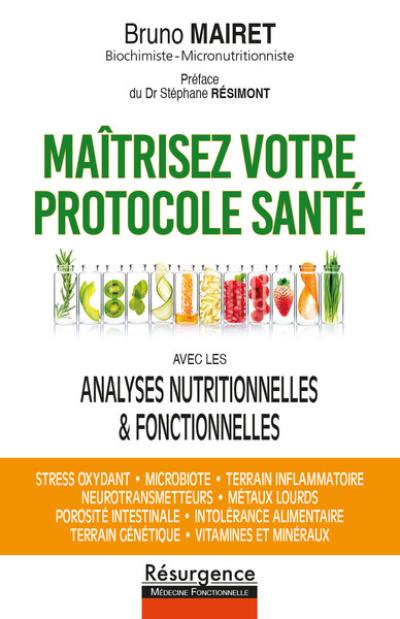 Bruno MAIRET
Biochimiste - Micronutritionniste

Préface
du Dr Stéphane RÉSIMONT

MAÎTRISEZ VOTRE PROTOCOLE SANTÉ

AVEC LES
ANALYSES NUTRITIONNELLES & FONCTIONNELLES

STRESS OXYDANT • MICROBIOTE • TERRAIN INFLAMMATOIRE
NEUROTRANSMETTEURS • MÉTAUX LOURDS
POROSITÉ INTESTINALE • INTOLÉRANCE ALIMENTAIRE
TERRAIN GÉNÉTIQUE • VITAMINES ET MINÉRAUX

Résurgence
MÉDECINE FONCTIONNELLE